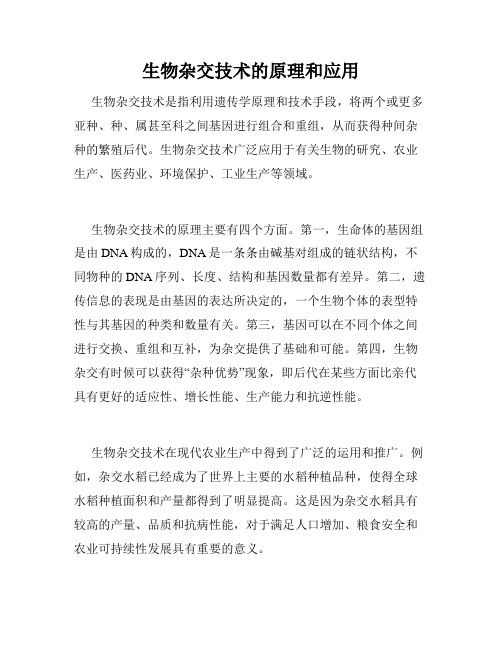 生物杂交技术的原理和应用

生物杂交技术是指利用遗传学原理和技术手段，将两个或更多亚种、种、属甚至科之间基因进行组合和重组，从而获得种间杂种的繁殖后代。生物杂交技术广泛应用于有关生物的研究、农业生产、医药业、环境保护、工业生产等领域。

生物杂交技术的原理主要有四个方面。第一，生命体的基因组是由DNA构成的，DNA是一条条由碱基对组成的链状结构，不同物种的DNA序列、长度、结构和基因数量都有差异。第二，遗传信息的表现是由基因的表达所决定的，一个生物个体的表型特性与其基因的种类和数量有关。第三，基因可以在不同个体之间进行交换、重组和互补，为杂交提供了基础和可能。第四，生物杂交有时候可以获得“杂种优势”现象，即后代在某些方面比亲代具有更好的适应性、增长性能、生产能力和抗逆性能。

生物杂交技术在现代农业生产中得到了广泛的运用和推广。例如，杂交水稻已经成为了世界上主要的水稻种植品种，使得全球水稻种植面积和产量都得到了明显提高。这是因为杂交水稻具有较高的产量、品质和抗病性能，对于满足人口增加、粮食安全和农业可持续性发展具有重要的意义。